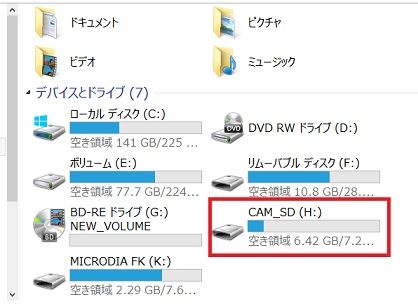 ドキュメント

ピクチャ

ビデオ

ミュージック

デバイスとドライブ (7)

ローカル ディスク (C:)
空き領域 141 GB/225 ...

DVD RW ドライブ (D:)

ボリューム (E:)
空き領域 77.7 GB/224...

リムーバブル ディスク (F:)
空き領域 10.8 GB/28....

BD-RE ドライブ (G:)
NEW_VOLUME

CAM_SD (H:)
空き領域 6.42 GB/7.2...

MICRODIA FK (K:)
空き領域 2.29 GB/7.6...